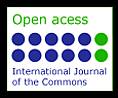 Open acess

International Journal of the Commons